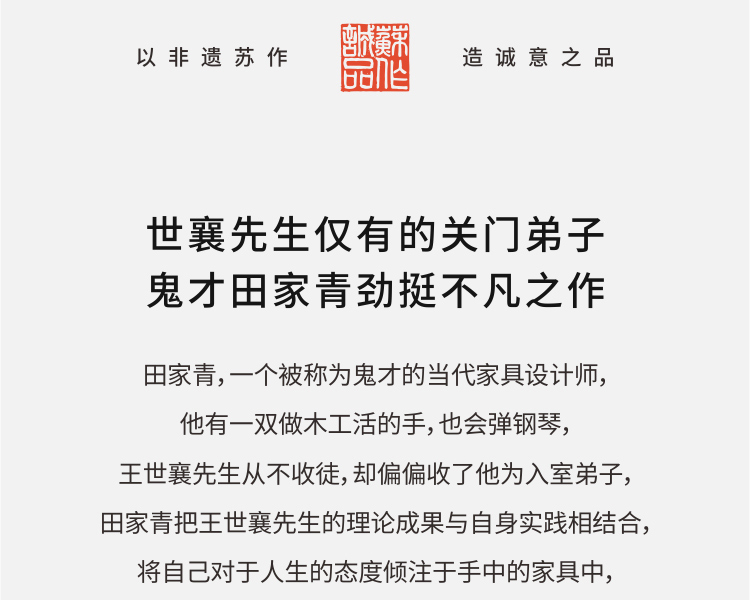 以非遗苏作 造诚意之品

世襄先生仅有的关门弟子
鬼才田家青劲挺不凡之作

田家青,一个被称为鬼才的当代家具设计师,
他有一双做木工活的手,也会弹钢琴,
王世襄先生从不收徒,却偏偏收了他为入室弟子,
田家青把王世襄先生的理论成果与自身实践相结合,
将自己对于人生的态度倾注于手中的家具中,